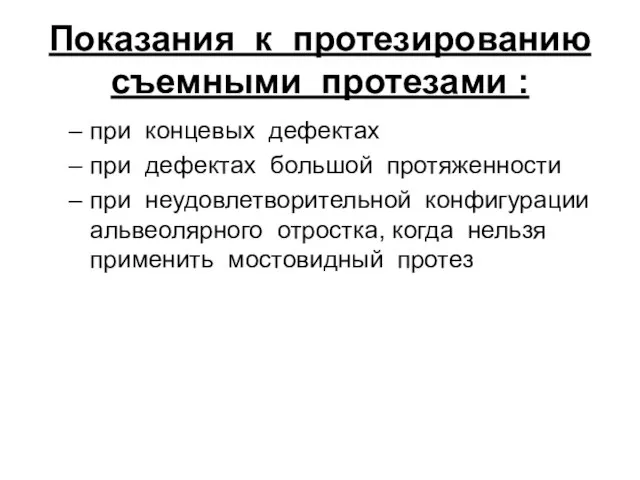 Показания к протезированию съемными протезами :

– при концевых дефектах
– при дефектах большой протяженности
– при неудовлетворительной конфигурации альвеолярного отростка, когда нельзя применить мостовидный протез